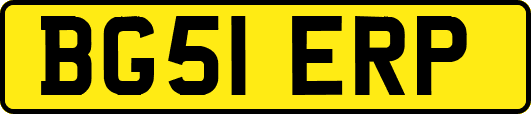 BG51 ERP